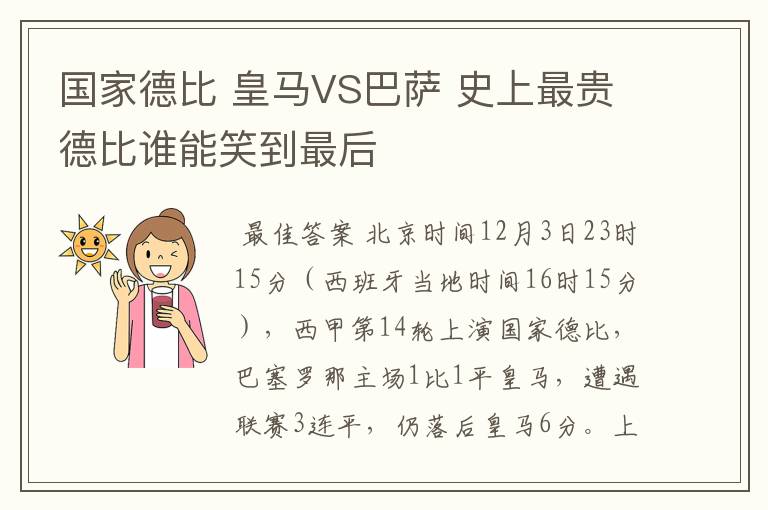 国家德比 皇马VS巴萨 史上最贵德比谁能笑到最后

最佳答案 北京时间12月3日23时15分（西班牙当地时间16时15分），西甲第14轮上演国家德比，巴塞罗那主场1比1平皇马，遭遇联赛3连平，仍落后皇马6分。上